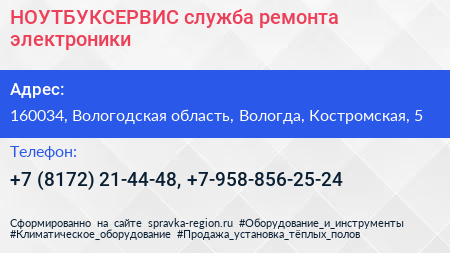 НОУТБУКСЕРВИС служба ремонта электроники

Адрес:

160034, Вологодская область, Вологда, Костромская, 5

Телефон:

+7 (8172) 21-44-48, +7-958-856-25-24

Сформированно на сайте spravka-region.ru #Оборудование_и_инструменты #Климатическое_оборудование #Продажа_установка_тёплых_полов